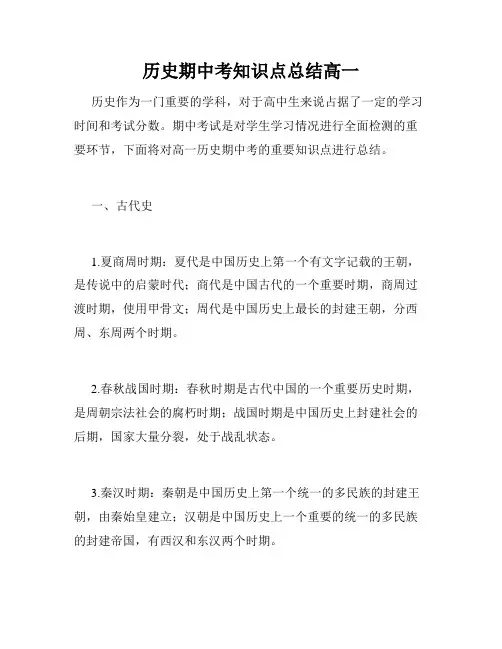 历史期中考知识点总结高一

历史作为一门重要的学科，对于高中生来说占据了一定的学习时间和考试分数。期中考试是对学生学习情况进行全面检测的重要环节，下面将对高一历史期中考的重要知识点进行总结。

一、古代史

1.夏商周时期：夏代是中国历史上第一个有文字记载的王朝，是传说中的启蒙时代；商代是中国古代的一个重要时期，商周过渡时期，使用甲骨文；周代是中国历史上最长的封建王朝，分西周、东周两个时期。

2.春秋战国时期：春秋时期是古代中国的一个重要历史时期，是周朝宗法社会的腐朽时期；战国时期是中国历史上封建社会的后期，国家大量分裂，处于战乱状态。

3.秦汉时期：秦朝是中国历史上第一个统一的多民族的封建王朝，由秦始皇建立；汉朝是中国历史上一个重要的统一的多民族的封建帝国，有西汉和东汉两个时期。